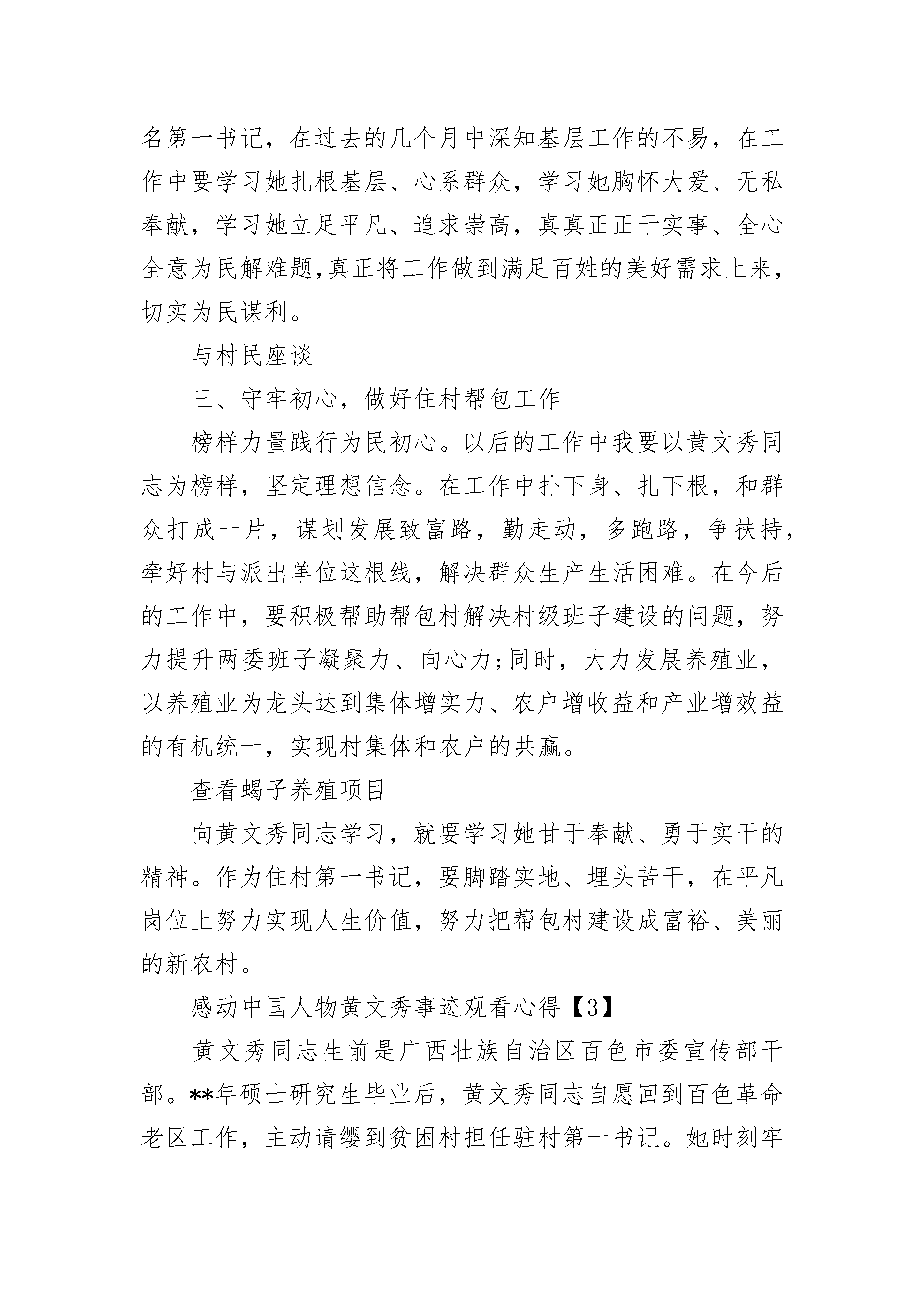 名第一书记，在过去的几个月中深知基层工作的不易，在工作中要学习她扎根基层、心系群众，学习她胸怀大爱、无私奉献，学习她立足平凡、追求崇高，真真正正干实事、全心全意为民解难题,真正将工作做到满足百姓的美好需求上来，切实为民谋利。

与村民座谈

三、守牢初心，做好住村帮包工作

榜样力量践行为民初心。以后的工作中我要以黄文秀同志为榜样，坚定理想信念。在工作中扑下身、扎下根，和群众打成一片，谋划发展致富路，勤走动，多跑路，争扶持，牵好村与派出单位这根线，解决群众生产生活困难。在今后的工作中，要积极帮助帮包村解决村级班子建设的问题，努力提升两委班子凝聚力、向心力;同时，大力发展养殖业，以养殖业为龙头达到集体增实力、农户增收益和产业增效益的有机统一，实现村集体和农户的共赢。

查看蝎子养殖项目

向黄文秀同志学习，就要学习她甘于奉献、勇于实干的精神。作为住村第一书记，要脚踏实地、埋头苦干，在平凡岗位上努力实现人生价值，努力把帮包村建设成富裕、美丽的新农村。

感动中国人物黄文秀事迹观看心得【3】

黄文秀同志生前是广西壮族自治区百色市委宣传部干部。**年硕士研究生毕业后，黄文秀同志自愿回到百色革命老区工作，主动请缨到贫困村担任驻村第一书记。她时刻牢